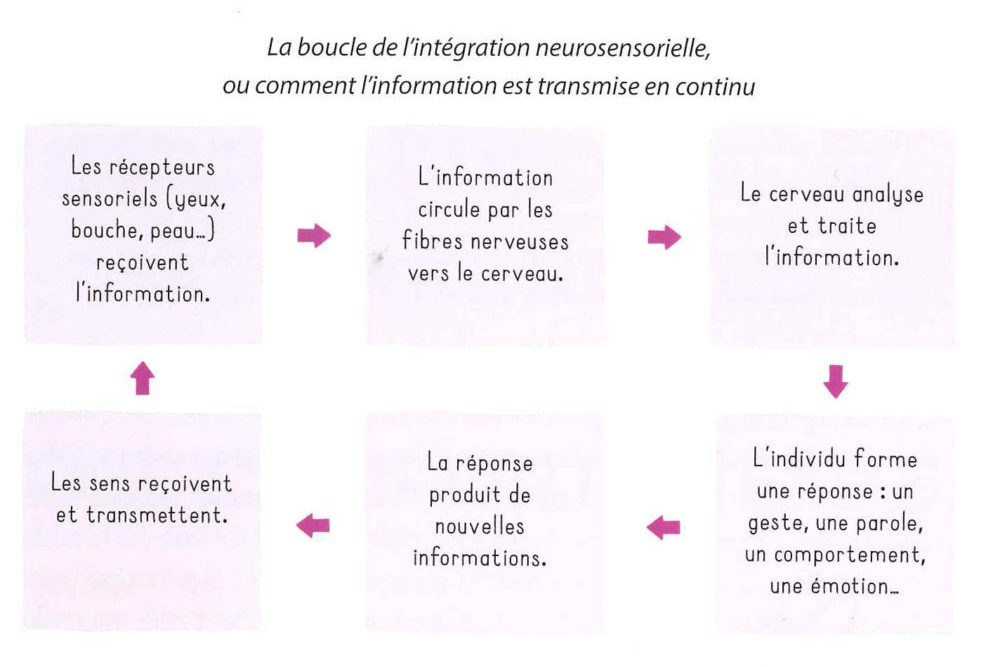 La boucle de l'intégration neurosensorielle, ou comment l'information est transmise en continu

Les récepteurs sensoriels (yeux, bouche, peau…) reçoivent l'information.

L'information circule par les fibres nerveuses vers le cerveau.

Le cerveau analyse et traite l'information.

L'individu forme une réponse : un geste, une parole, un comportement, une émotion…

La réponse produit de nouvelles informations.

Les sens reçoivent et transmettent.